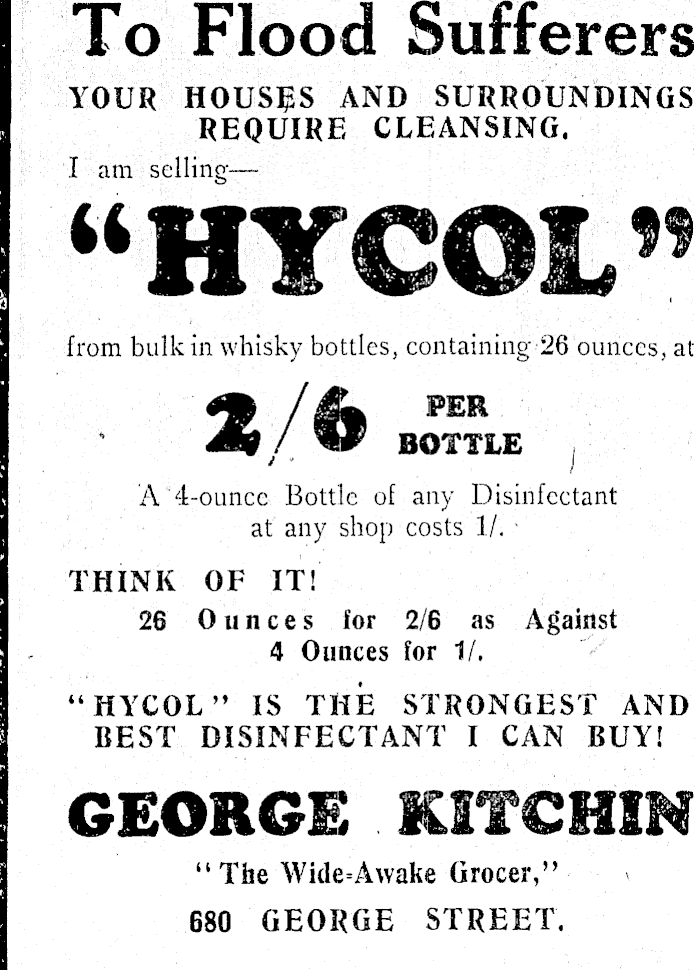 To Flood Sufferers

YOUR HOUSES AND SURROUNDINGS REQUIRE CLEANSING.

I am selling—

"HYCOL"

from bulk in whisky bottles, containing 26 ounces, at

2/6 PER BOTTLE

A 4-ounce Bottle of any Disinfectant at any shop costs 1/.

THINK OF IT!

26 Ounces for 2/6 as Against 4 Ounces for 1/.

"HYCOL" IS THE STRONGEST AND BEST DISINFECTANT I CAN BUY!

GEORGE KITCHIN

"The Wide-Awake Grocer,"

680 GEORGE STREET.